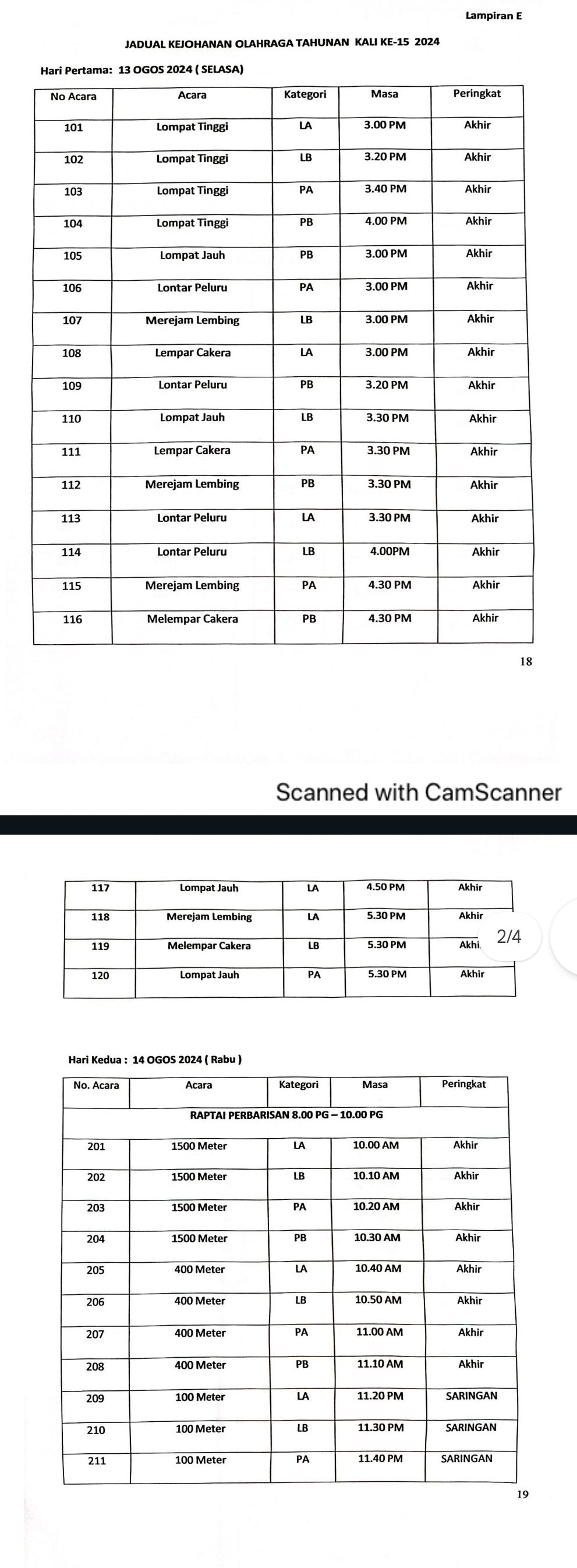 Lampiran E

JADUAL KEJOHANAN OLAHRAGA TAHUNAN KALI KE-15 2024

Hari Pertama: 13 OGOS 2024 ( SELASA)

| No Acara | Acara | Kategori | Masa | Peringkat |
|---|---|---|---|---|
| 101 | Lompat Tinggi | LA | 3.00 PM | Akhir |
| 102 | Lompat Tinggi | LB | 3.20 PM | Akhir |
| 103 | Lompat Tinggi | PA | 3.40 PM | Akhir |
| 104 | Lompat Tinggi | PB | 4.00 PM | Akhir |
| 105 | Lompat Jauh | PB | 3.00 PM | Akhir |
| 106 | Lontar Peluru | PA | 3.00 PM | Akhir |
| 107 | Merejam Lembing | LB | 3.00 PM | Akhir |
| 108 | Lempar Cakera | LA | 3.00 PM | Akhir |
| 109 | Lontar Peluru | PB | 3.20 PM | Akhir |
| 110 | Lompat Jauh | LB | 3.30 PM | Akhir |
| 111 | Lempar Cakera | PA | 3.30 PM | Akhir |
| 112 | Merejam Lembing | PB | 3.30 PM | Akhir |
| 113 | Lontar Peluru | LA | 3.30 PM | Akhir |
| 114 | Lontar Peluru | LB | 4.00PM | Akhir |
| 115 | Merejam Lembing | PA | 4.30 PM | Akhir |
| 116 | Melempar Cakera | PB | 4.30 PM | Akhir |

18

Scanned with CamScanner

| 117 | Lompat Jauh | LA | 4.50 PM | Akhir |
|---|---|---|---|---|
| 118 | Merejam Lembing | LA | 5.30 PM | Akhir |
| 119 | Melempar Cakera | LB | 5.30 PM | Akhi |
| 120 | Lompat Jauh | PA | 5.30 PM | Akhir |

2/4

Hari Kedua : 14 OGOS 2024 ( Rabu )

| No. Acara | Acara | Kategori | Masa | Peringkat |
|---|---|---|---|---|
| RAPTAI PERBARISAN 8.00 PG – 10.00 PG | | | | |
| 201 | 1500 Meter | LA | 10.00 AM | Akhir |
| 202 | 1500 Meter | LB | 10.10 AM | Akhir |
| 203 | 1500 Meter | PA | 10.20 AM | Akhir |
| 204 | 1500 Meter | PB | 10.30 AM | Akhir |
| 205 | 400 Meter | LA | 10.40 AM | Akhir |
| 206 | 400 Meter | LB | 10.50 AM | Akhir |
| 207 | 400 Meter | PA | 11.00 AM | Akhir |
| 208 | 400 Meter | PB | 11.10 AM | Akhir |
| 209 | 100 Meter | LA | 11.20 PM | SARINGAN |
| 210 | 100 Meter | LB | 11.30 PM | SARINGAN |
| 211 | 100 Meter | PA | 11.40 PM | SARINGAN |

19